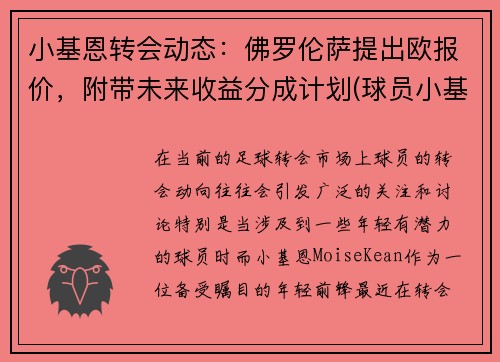 小基恩转会动态：佛罗伦萨提出欧报价，附带未来收益分成计划(球员小基

在当前的足球转会市场上球员的转会动向往往会引发广泛的关注和讨论特别是当涉及到一些年轻有潜力的球员时而小基恩MoiseKean作为一位备受瞩目的年轻前锋最近在转会